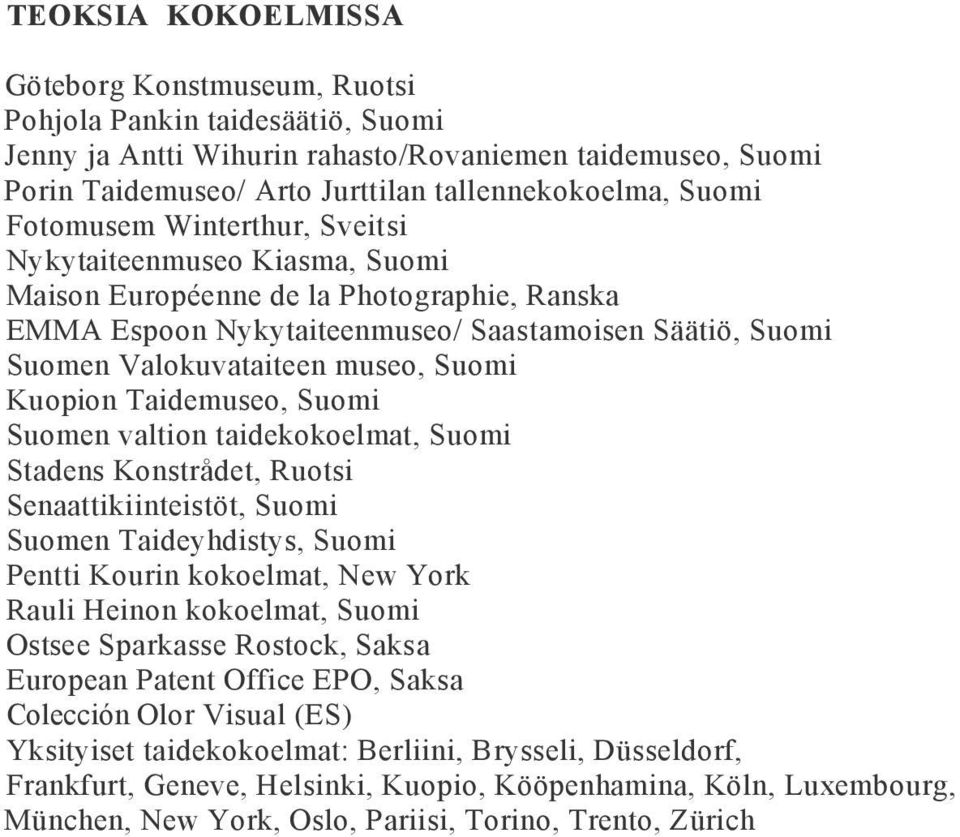 TEOKSIA KOKOELMISSA

Göteborg Konstmuseum, Ruotsi
Pohjola Pankin taidesäätiö, Suomi
Jenny ja Antti Wihurin rahasto/Rovaniemen taidemuseo, Suomi
Porin Taidemuseo/ Arto Jurttilan tallennekokoelma, Suomi
Fotomusem Winterthur, Sveitsi
Nykytaiteenmuseo Kiasma, Suomi
Maison Européenne de la Photographie, Ranska
EMMA Espoon Nykytaiteenmuseo/ Saastamoisen Säätiö, Suomi
Suomen Valokuvataiteen museo, Suomi
Kuopion Taidemuseo, Suomi
Suomen valtion taidekokoelmat, Suomi
Stadens Konstrådet, Ruotsi
Senaattikiinteistöt, Suomi
Suomen Taideyhdistys, Suomi
Pentti Kourin kokoelmat, New York
Rauli Heinon kokoelmat, Suomi
Ostsee Sparkasse Rostock, Saksa
European Patent Office EPO, Saksa
Colección Olor Visual (ES)
Yksityiset taidekokoelmat: Berliini, Brysseli, Düsseldorf, Frankfurt, Geneve, Helsinki, Kuopio, Kööpenhamina, Köln, Luxembourg, München, New York, Oslo, Pariisi, Torino, Trento, Zürich